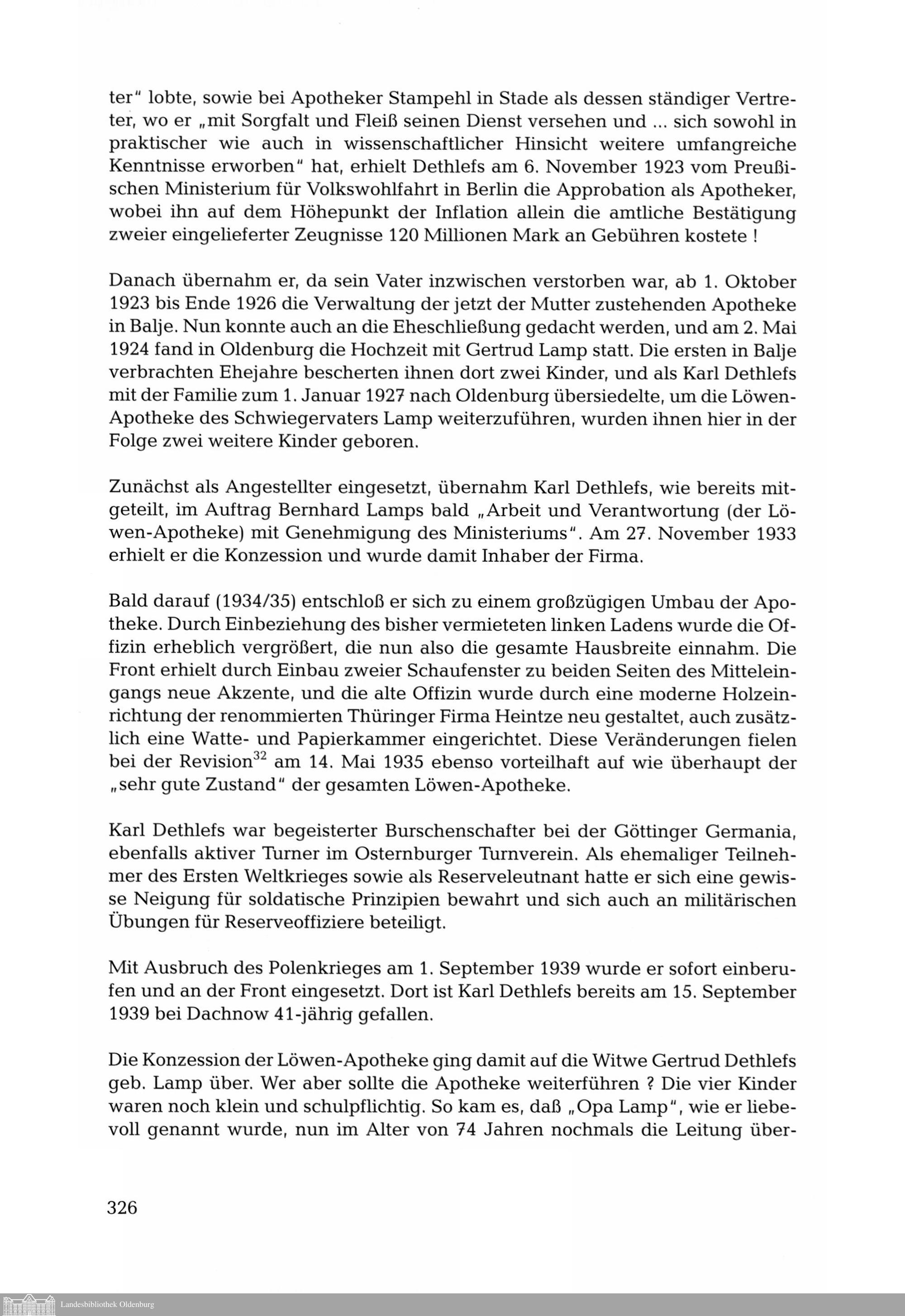 ter" lobte, sowie bei Apotheker Stampehl in Stade als dessen ständiger Vertreter, wo er „mit Sorgfalt und Fleiß seinen Dienst versehen und ... sich sowohl in praktischer wie auch in wissenschaftlicher Hinsicht weitere umfangreiche Kenntnisse erworben" hat, erhielt Dethlefs am 6. November 1923 vom Preußischen Ministerium für Volkswohlfahrt in Berlin die Approbation als Apotheker, wobei ihn auf dem Höhepunkt der Inflation allein die amtliche Bestätigung zweier eingelieferter Zeugnisse 120 Millionen Mark an Gebühren kostete !

Danach übernahm er, da sein Vater inzwischen verstorben war, ab 1. Oktober 1923 bis Ende 1926 die Verwaltung der jetzt der Mutter zustehenden Apotheke in Balje. Nun konnte auch an die Eheschließung gedacht werden, und am 2. Mai 1924 fand in Oldenburg die Hochzeit mit Gertrud Lamp statt. Die ersten in Balje verbrachten Ehejahre bescherten ihnen dort zwei Kinder, und als Karl Dethlefs mit der Familie zum 1. Januar 1927 nach Oldenburg übersiedelte, um die Löwen-Apotheke des Schwiegervaters Lamp weiterzuführen, wurden ihnen hier in der Folge zwei weitere Kinder geboren.

Zunächst als Angestellter eingesetzt, übernahm Karl Dethlefs, wie bereits mitgeteilt, im Auftrag Bernhard Lamps bald „Arbeit und Verantwortung (der Löwen-Apotheke) mit Genehmigung des Ministeriums". Am 27. November 1933 erhielt er die Konzession und wurde damit Inhaber der Firma.

Bald darauf (1934/35) entschloß er sich zu einem großzügigen Umbau der Apotheke. Durch Einbeziehung des bisher vermieteten linken Ladens wurde die Offizin erheblich vergrößert, die nun also die gesamte Hausbreite einnahm. Die Front erhielt durch Einbau zweier Schaufenster zu beiden Seiten des Mitteleingangs neue Akzente, und die alte Offizin wurde durch eine moderne Holzeinrichtung der renommierten Thüringer Firma Heintze neu gestaltet, auch zusätzlich eine Watte- und Papierkammer eingerichtet. Diese Veränderungen fielen bei der Revision$^{32}$ am 14. Mai 1935 ebenso vorteilhaft auf wie überhaupt der „sehr gute Zustand" der gesamten Löwen-Apotheke.

Karl Dethlefs war begeisterter Burschenschafter bei der Göttinger Germania, ebenfalls aktiver Turner im Osternburger Turnverein. Als ehemaliger Teilnehmer des Ersten Weltkrieges sowie als Reserveleutnant hatte er sich eine gewisse Neigung für soldatische Prinzipien bewahrt und sich auch an militärischen Übungen für Reserveoffiziere beteiligt.

Mit Ausbruch des Polenkrieges am 1. September 1939 wurde er sofort einberufen und an der Front eingesetzt. Dort ist Karl Dethlefs bereits am 15. September 1939 bei Dachnow 41-jährig gefallen.

Die Konzession der Löwen-Apotheke ging damit auf die Witwe Gertrud Dethlefs geb. Lamp über. Wer aber sollte die Apotheke weiterführen ? Die vier Kinder waren noch klein und schulpflichtig. So kam es, daß „Opa Lamp", wie er liebevoll genannt wurde, nun im Alter von 74 Jahren nochmals die Leitung über-

326

Landesbibliothek Oldenburg